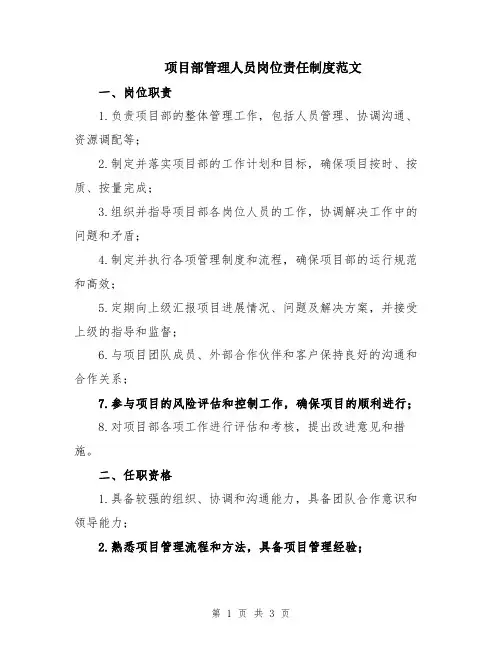 项目部管理人员岗位责任制度范文

一、岗位职责

1.负责项目部的整体管理工作，包括人员管理、协调沟通、资源调配等；

2.制定并落实项目部的工作计划和目标，确保项目按时、按质、按量完成；

3.组织并指导项目部各岗位人员的工作，协调解决工作中的问题和矛盾；

4.制定并执行各项管理制度和流程，确保项目部的运行规范和高效；

5.定期向上级汇报项目进展情况、问题及解决方案，并接受上级的指导和监督；

6.与项目团队成员、外部合作伙伴和客户保持良好的沟通和合作关系；

7.参与项目的风险评估和控制工作，确保项目的顺利进行；

8.对项目部各项工作进行评估和考核，提出改进意见和措施。

二、任职资格

1.具备较强的组织、协调和沟通能力，具备团队合作意识和领导能力；

2.熟悉项目管理流程和方法，具备项目管理经验；

第 1 页 共 3 页